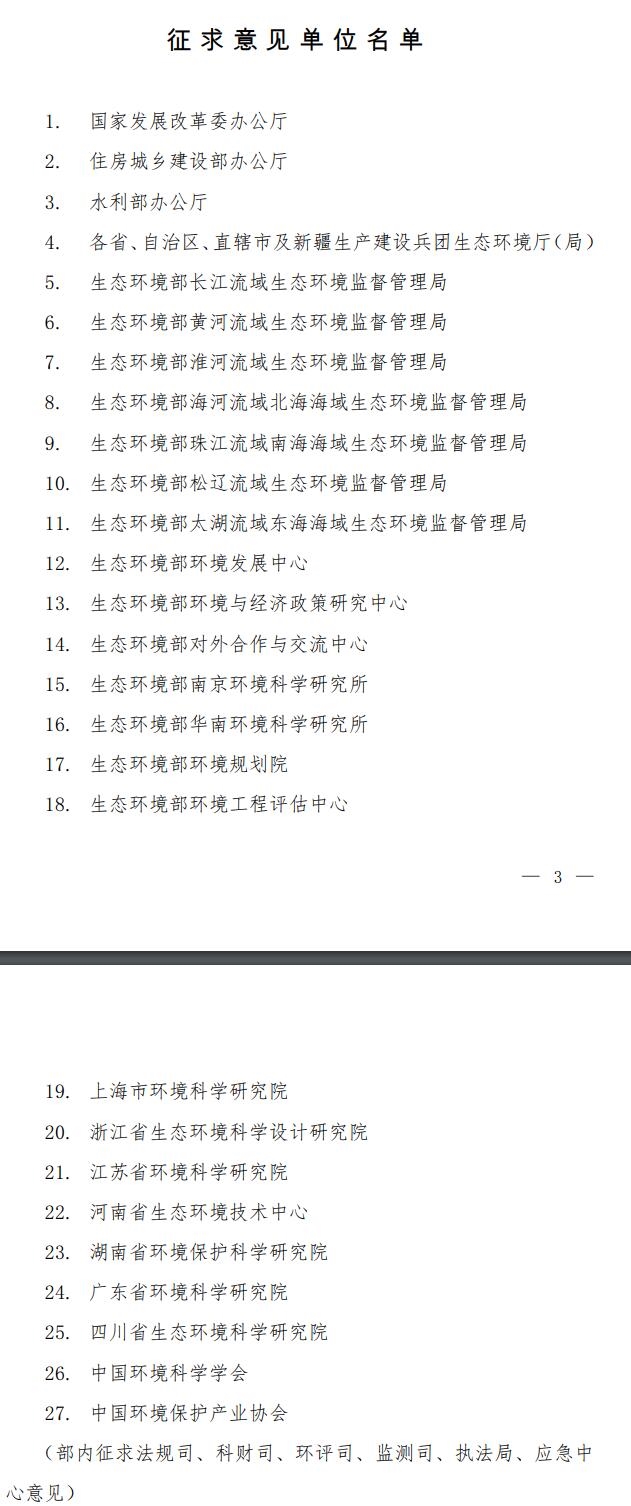 征求意见单位名单

1. 国家发展改革委办公厅
2. 住房城乡建设部办公厅
3. 水利部办公厅
4. 各省、自治区、直辖市及新疆生产建设兵团生态环境厅（局）
5. 生态环境部长江流域生态环境监督管理局
6. 生态环境部黄河流域生态环境监督管理局
7. 生态环境部淮河流域生态环境监督管理局
8. 生态环境部海河流域北海海域生态环境监督管理局
9. 生态环境部珠江流域南海海域生态环境监督管理局
10. 生态环境部松辽流域生态环境监督管理局
11. 生态环境部太湖流域东海海域生态环境监督管理局
12. 生态环境部环境发展中心
13. 生态环境部环境与经济政策研究中心
14. 生态环境部对外合作与交流中心
15. 生态环境部南京环境科学研究所
16. 生态环境部华南环境科学研究所
17. 生态环境部环境规划院
18. 生态环境部环境工程评估中心

— 3 —

19. 上海市环境科学研究院
20. 浙江省生态环境科学设计研究院
21. 江苏省环境科学研究院
22. 河南省生态环境技术中心
23. 湖南省环境保护科学研究院
24. 广东省环境科学研究院
25. 四川省生态环境科学研究院
26. 中国环境科学学会
27. 中国环境保护产业协会
（部内征求法规司、科财司、环评司、监测司、执法局、应急中心意见）